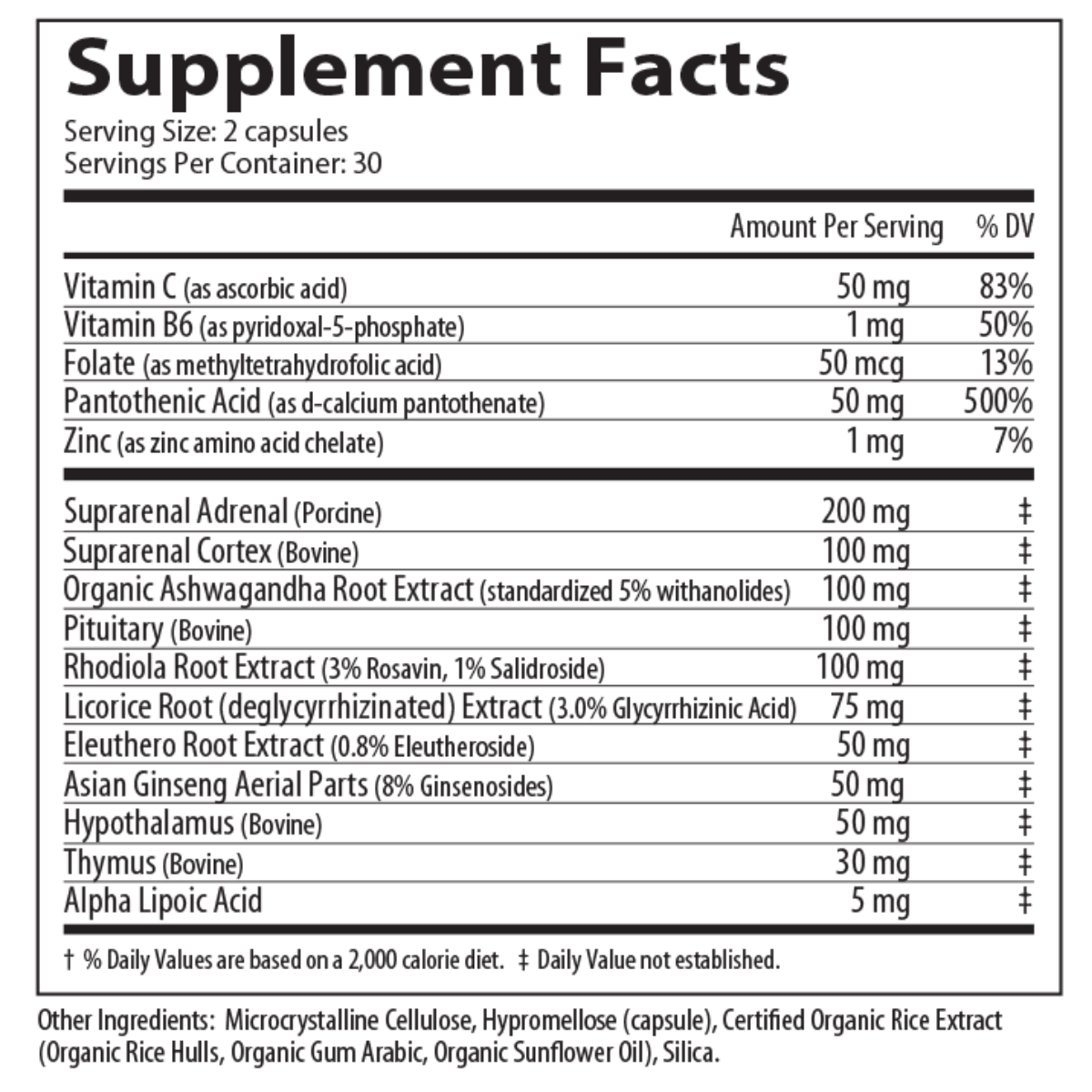 Supplement Facts
Serving Size: 2 capsules
Servings Per Container: 30

| | Amount Per Serving | % DV |
|---|---|---|
| Vitamin C (as ascorbic acid) | 50 mg | 83% |
| Vitamin B6 (as pyridoxal-5-phosphate) | 1 mg | 50% |
| Folate (as methyltetrahydrofolic acid) | 50 mcg | 13% |
| Pantothenic Acid (as d-calcium pantothenate) | 50 mg | 500% |
| Zinc (as zinc amino acid chelate) | 1 mg | 7% |
| Suprarenal Adrenal (Porcine) | 200 mg | ‡ |
| Suprarenal Cortex (Bovine) | 100 mg | ‡ |
| Organic Ashwagandha Root Extract (standardized 5% withanolides) | 100 mg | ‡ |
| Pituitary (Bovine) | 100 mg | ‡ |
| Rhodiola Root Extract (3% Rosavin, 1% Salidroside) | 100 mg | ‡ |
| Licorice Root (deglycyrrhizinated) Extract (3.0% Glycyrrhizinic Acid) | 75 mg | ‡ |
| Eleuthero Root Extract (0.8% Eleutheroside) | 50 mg | ‡ |
| Asian Ginseng Aerial Parts (8% Ginsenosides) | 50 mg | ‡ |
| Hypothalamus (Bovine) | 50 mg | ‡ |
| Thymus (Bovine) | 30 mg | ‡ |
| Alpha Lipoic Acid | 5 mg | ‡ |

† % Daily Values are based on a 2,000 calorie diet. ‡ Daily Value not established.

Other Ingredients: Microcrystalline Cellulose, Hypromellose (capsule), Certified Organic Rice Extract (Organic Rice Hulls, Organic Gum Arabic, Organic Sunflower Oil), Silica.